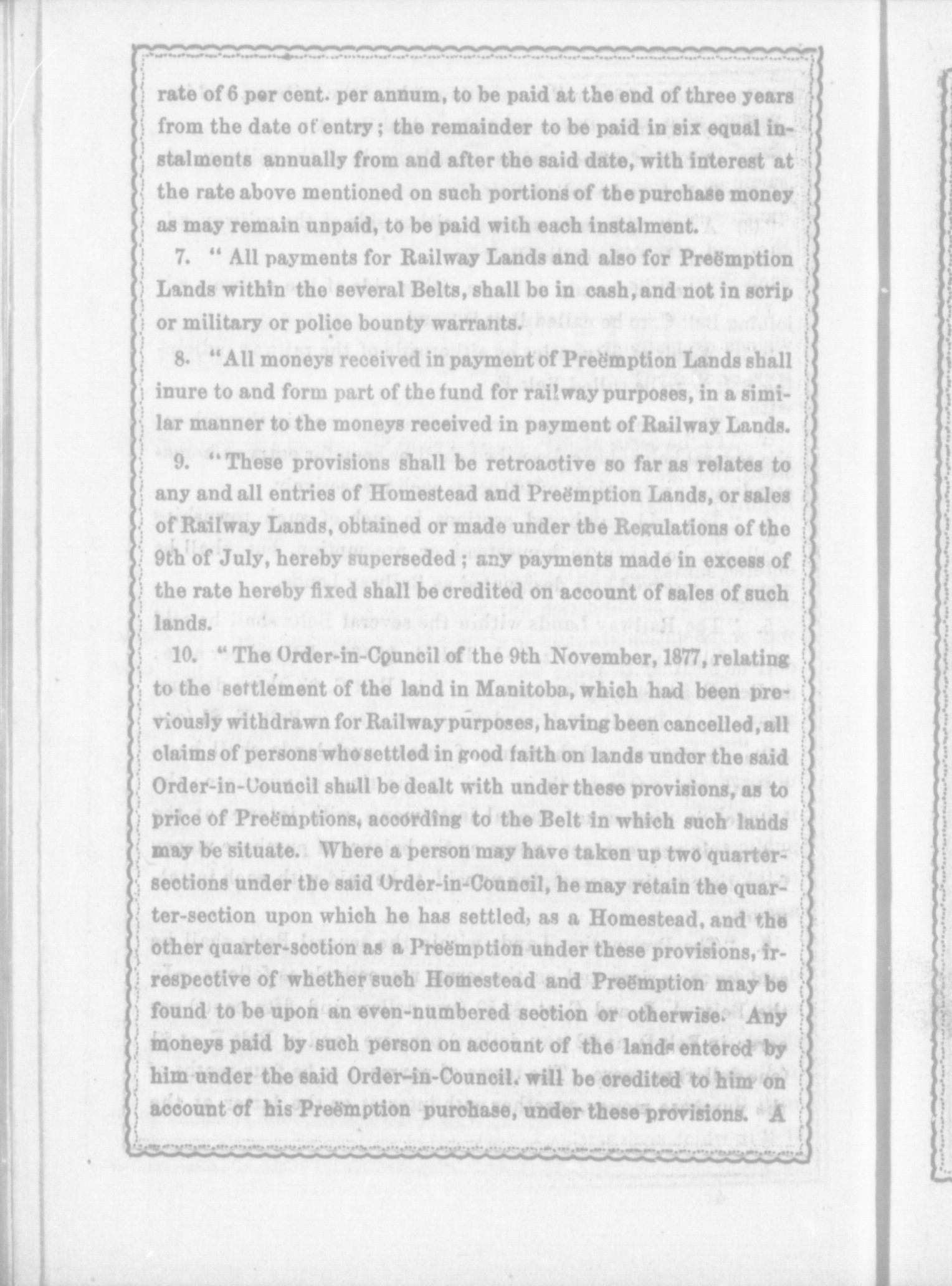 rate of 6 per cent. per annum, to be paid at the end of three years from the date of entry; the remainder to be paid in six equal instalments annually from and after the said date, with interest at the rate above mentioned on such portions of the purchase money as may remain unpaid, to be paid with each instalment.

7. "All payments for Railway Lands and also for Preëmption Lands within the several Belts, shall be in cash, and not in scrip or military or police bounty warrants.

8. "All moneys received in payment of Preëmption Lands shall inure to and form part of the fund for railway purposes, in a similar manner to the moneys received in payment of Railway Lands.

9. "These provisions shall be retroactive so far as relates to any and all entries of Homestead and Preëmption Lands, or sales of Railway Lands, obtained or made under the Regulations of the 9th of July, hereby superseded; any payments made in excess of the rate hereby fixed shall be credited on account of sales of such lands.

10. "The Order-in-Council of the 9th November, 1877, relating to the settlement of the land in Manitoba, which had been previously withdrawn for Railway purposes, having been cancelled, all claims of persons who settled in good faith on lands under the said Order-in-Council shall be dealt with under these provisions, as to price of Preëmptions, according to the Belt in which such lands may be situate. Where a person may have taken up two quarter-sections under the said Order-in-Council, he may retain the quarter-section upon which he has settled, as a Homestead, and the other quarter-section as a Preëmption under these provisions, irrespective of whether such Homestead and Preëmption may be found to be upon an even-numbered section or otherwise. Any moneys paid by such person on account of the lands entered by him under the said Order-in-Council, will be credited to him on account of his Preëmption purchase, under these provisions. A